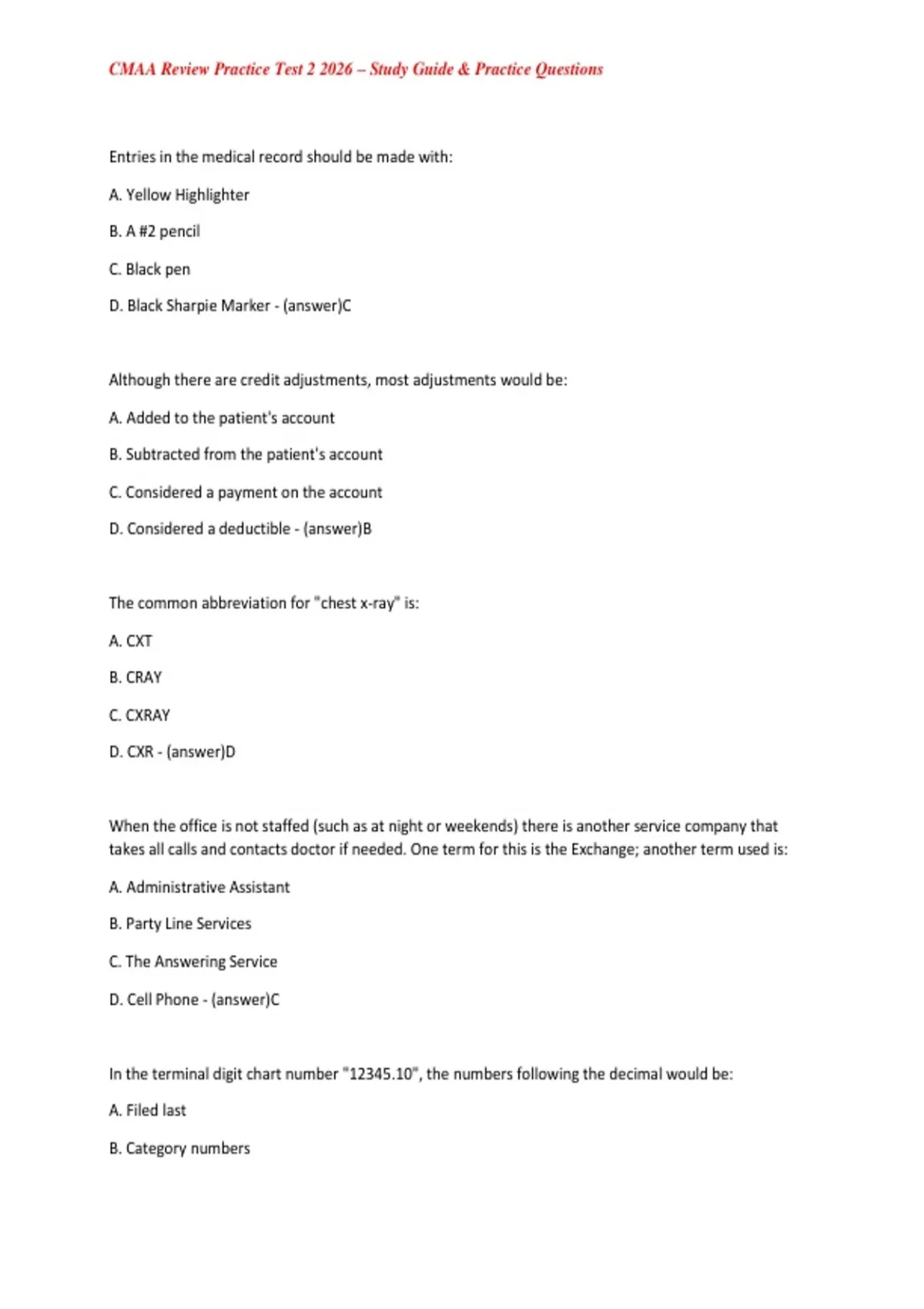 CMAA Review Practice Test 2 2026 – Study Guide & Practice Questions

Entries in the medical record should be made with:

A. Yellow Highlighter

B. A #2 pencil

C. Black pen

D. Black Sharpie Marker - (answer)C

Although there are credit adjustments, most adjustments would be:

A. Added to the patient's account

B. Subtracted from the patient's account

C. Considered a payment on the account

D. Considered a deductible - (answer)B

The common abbreviation for "chest x-ray" is:

A. CXT

B. CRAY

C. CXRAY

D. CXR - (answer)D

When the office is not staffed (such as at night or weekends) there is another service company that takes all calls and contacts doctor if needed. One term for this is the Exchange; another term used is:

A. Administrative Assistant

B. Party Line Services

C. The Answering Service

D. Cell Phone - (answer)C

In the terminal digit chart number "12345.10", the numbers following the decimal would be:

A. Filed last

B. Category numbers